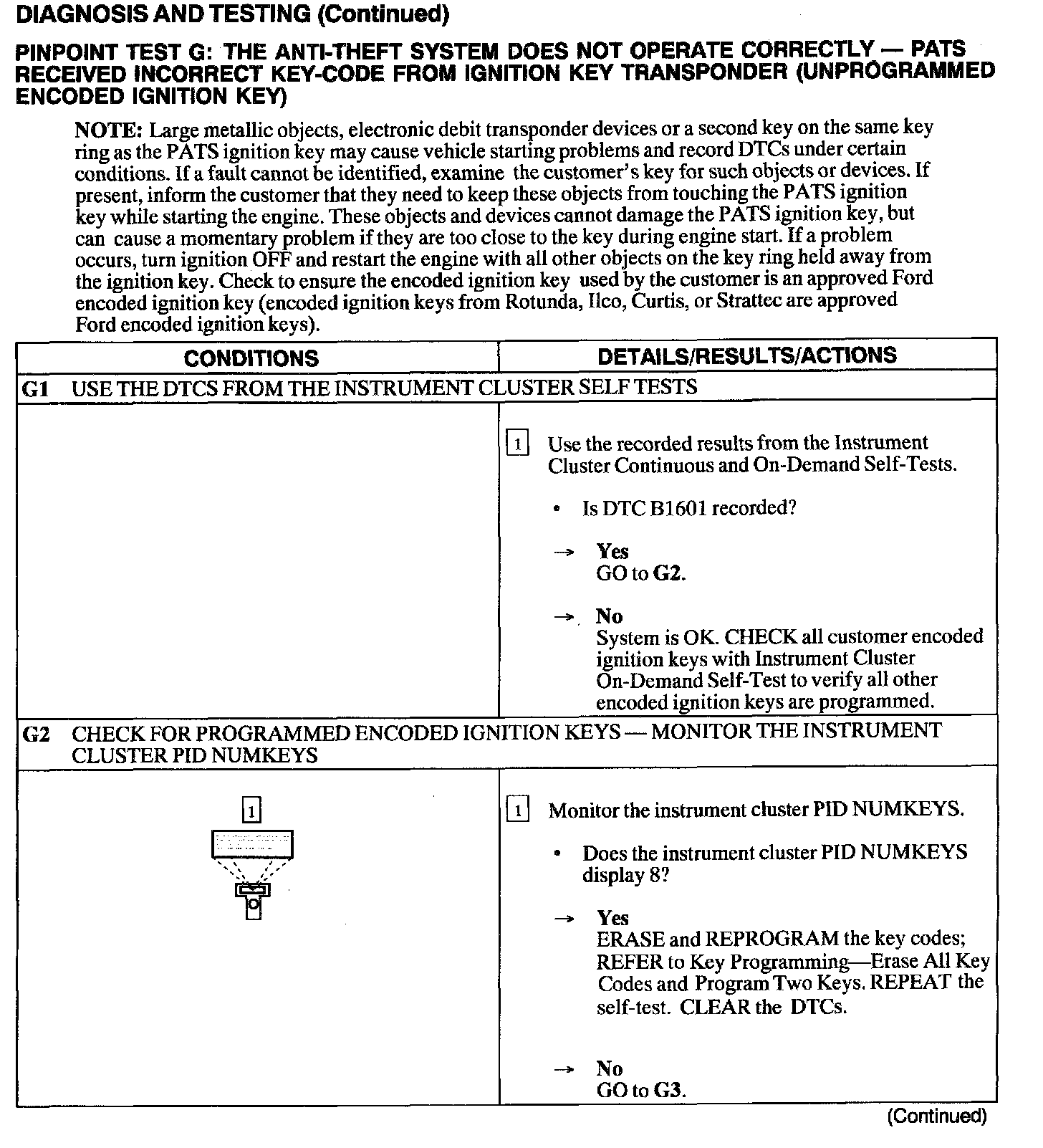 DIAGNOSIS AND TESTING (Continued)

PINPOINT TEST G: THE ANTI-THEFT SYSTEM DOES NOT OPERATE CORRECTLY — PATS RECEIVED INCORRECT KEY-CODE FROM IGNITION KEY TRANSPONDER (UNPROGRAMMED ENCODED IGNITION KEY)

NOTE: Large metallic objects, electronic debit transponder devices or a second key on the same key ring as the PATS ignition key may cause vehicle starting problems and record DTCs under certain conditions. If a fault cannot be identified, examine the customer's key for such objects or devices. If present, inform the customer that they need to keep these objects from touching the PATS ignition key while starting the engine. These objects and devices cannot damage the PATS ignition key, but can cause a momentary problem if they are too close to the key during engine start. If a problem occurs, turn ignition OFF and restart the engine with all other objects on the key ring held away from the ignition key. Check to ensure the encoded ignition key used by the customer is an approved Ford encoded ignition key (encoded ignition keys from Rotunda, Ilco, Curtis, or Strattec are approved Ford encoded ignition keys).

| CONDITIONS | DETAILS/RESULTS/ACTIONS |
|---|---|
| G1 USE THE DTCS FROM THE INSTRUMENT CLUSTER SELF TESTS | |
| | 1 Use the recorded results from the Instrument Cluster Continuous and On-Demand Self-Tests. • Is DTC B1601 recorded? → Yes GO to G2. → No System is OK. CHECK all customer encoded ignition keys with Instrument Cluster On-Demand Self-Test to verify all other encoded ignition keys are programmed. |
| G2 CHECK FOR PROGRAMMED ENCODED IGNITION KEYS — MONITOR THE INSTRUMENT CLUSTER PID NUMKEYS | |
| 1 | 1 Monitor the instrument cluster PID NUMKEYS. • Does the instrument cluster PID NUMKEYS display 8? → Yes ERASE and REPROGRAM the key codes; REFER to Key Programming—Erase All Key Codes and Program Two Keys. REPEAT the self-test. CLEAR the DTCs. → No GO to G3. |

(Continued)